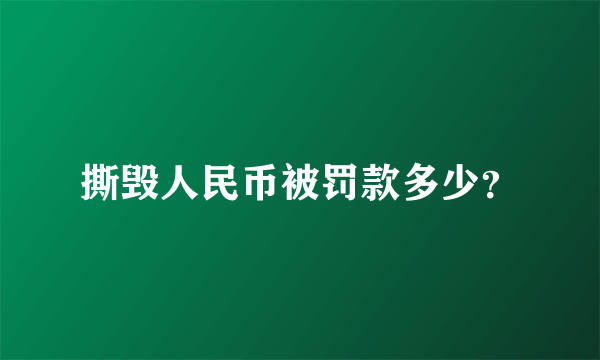 撕毁人民币被罚款多少?